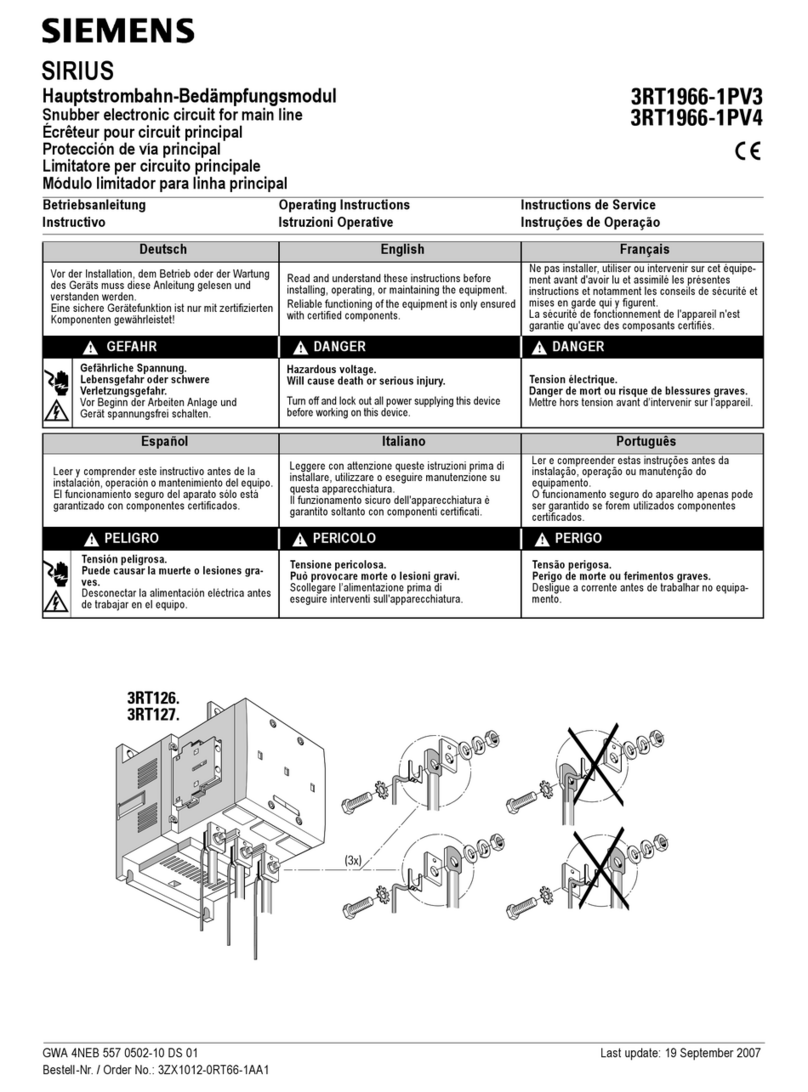 SIEMENS

SIRIUS

Hauptstrombahn-Bedämpfungsmodul
Snubber electronic circuit for main line
Écrêteur pour circuit principal
Protección de vía principal
Limitatore per circuito principale
Módulo limitador para linha principal

3RT1966-1PV3
3RT1966-1PV4

CE

Betriebsanleitung
Instructivo

Operating Instructions
Istruzioni Operative

Instructions de Service
Instruções de Operação

| Deutsch | English | Français |
|---|---|---|
| Vor der Installation, dem Betrieb oder der Wartung des Geräts muss diese Anleitung gelesen und verstanden werden. Eine sichere Gerätefunktion ist nur mit zertifizierten Komponenten gewährleistet! | Read and understand these instructions before installing, operating, or maintaining the equipment. Reliable functioning of the equipment is only ensured with certified components. | Ne pas installer, utiliser ou intervenir sur cet équipement avant d'avoir lu et assimilé les présentes instructions et notamment les conseils de sécurité et mises en garde qui y figurent. La sécurité de fonctionnement de l'appareil n'est garantie qu'avec des composants certifiés. |
| GEFAHR | DANGER | DANGER |
| Gefährliche Spannung. Lebensgefahr oder schwere Verletzungsgefahr. Vor Beginn der Arbeiten Anlage und Gerät spannungsfrei schalten. | Hazardous voltage. Will cause death or serious injury. Turn off and lock out all power supplying this device before working on this device. | Tension électrique. Danger de mort ou risque de blessures graves. Mettre hors tension avant d'intervenir sur l'appareil. |

| Español | Italiano | Português |
|---|---|---|
| Leer y comprender este instructivo antes de la instalación, operación o mantenimiento del equipo. El funcionamiento seguro del aparato sólo está garantizado con componentes certificados. | Leggere con attenzione queste istruzioni prima di installare, utilizzare o eseguire manutenzione su questa apparecchiatura. Il funzionamento sicuro dell'apparecchiatura è garantito soltanto con componenti certificati. | Ler e compreender estas instruções antes da instalação, operação ou manutenção do equipamento. O funcionamento seguro do aparelho apenas pode ser garantido se forem utilizados componentes certificados. |
| PELIGRO | PERICOLO | PERIGO |
| Tensión peligrosa. Puede causar la muerte o lesiones graves. Desconectar la alimentación eléctrica antes de trabajar en el equipo. | Tensione pericolosa. Può provocare morte o lesioni gravi. Scollegare l'alimentazione prima di eseguire interventi sull'apparecchiatura. | Tensão perigosa. Perigo de morte ou ferimentos graves. Desligue a corrente antes de trabalhar no equipamento. |

3RT126.
3RT127.

(3x)

GWA 4NEB 557 0502-10 DS 01
Bestell-Nr. / Order No.: 3ZX1012-0RT66-1AA1

Last update: 19 September 2007